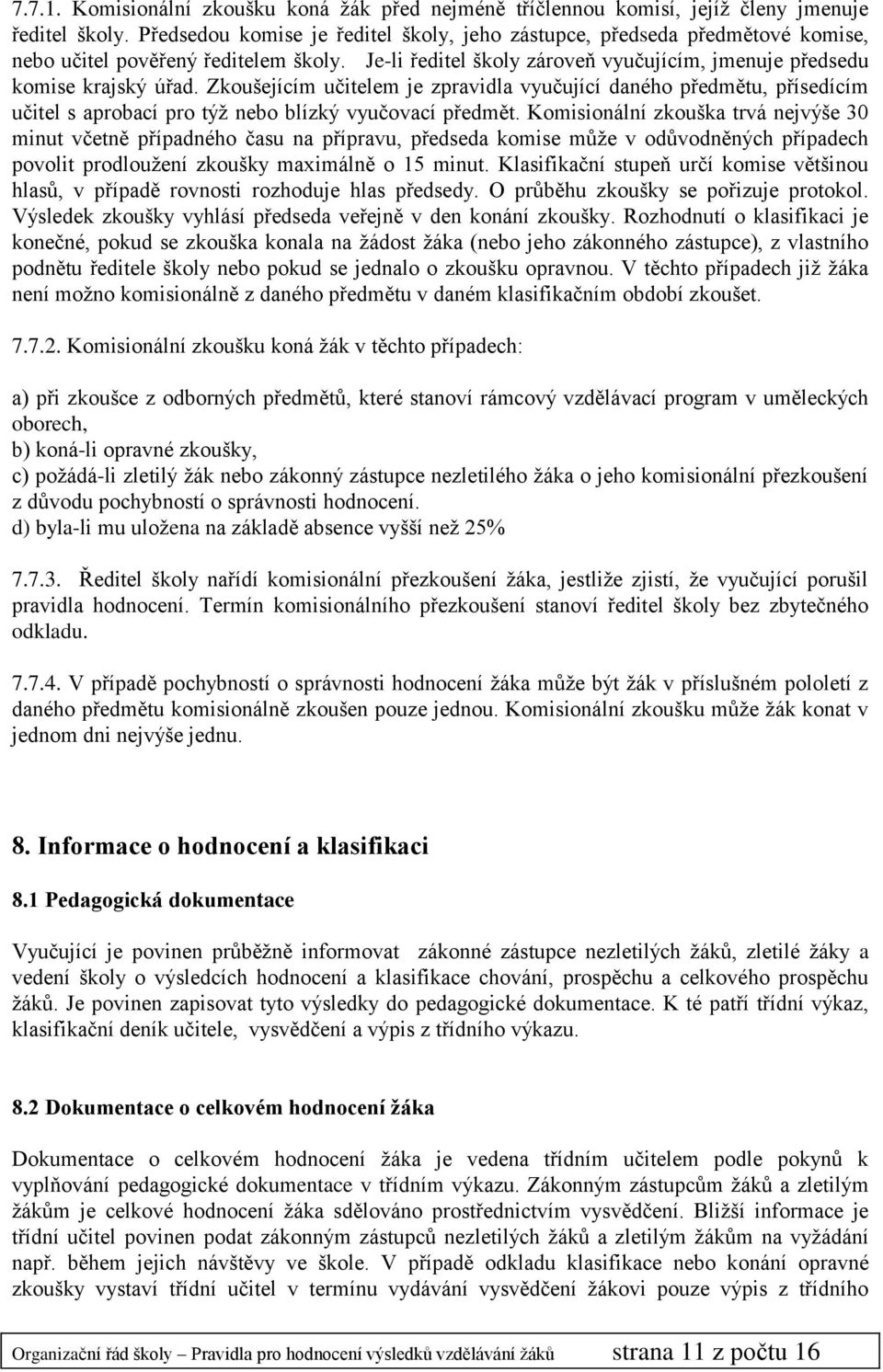 7.7.1. Komisionální zkoušku koná žák před nejméně tříčlennou komisí, jejíž členy jmenuje ředitel školy. Předsedou komise je ředitel školy, jeho zástupce, předseda předmětové komise, nebo učitel pověřený ředitelem školy. Je-li ředitel školy zároveň vyučujícím, jmenuje předsedu komise krajský úřad. Zkoušejícím učitelem je zpravidla vyučující daného předmětu, přísedícím učitel s aprobací pro týž nebo blízký vyučovací předmět. Komisionální zkouška trvá nejvýše 30 minut včetně případného času na přípravu, předseda komise může v odůvodněných případech povolit prodloužení zkoušky maximálně o 15 minut. Klasifikační stupeň určí komise většinou hlasů, v případě rovnosti rozhoduje hlas předsedy. O průběhu zkoušky se pořizuje protokol. Výsledek zkoušky vyhlásí předseda veřejně v den konání zkoušky. Rozhodnutí o klasifikaci je konečné, pokud se zkouška konala na žádost žáka (nebo jeho zákonného zástupce), z vlastního podnětu ředitele školy nebo pokud se jednalo o zkoušku opravnou. V těchto případech již žáka není možno komisionálně z daného předmětu v daném klasifikačním období zkoušet.

7.7.2. Komisionální zkoušku koná žák v těchto případech:

a) při zkoušce z odborných předmětů, které stanoví rámcový vzdělávací program v uměleckých oborech,
b) koná-li opravné zkoušky,
c) požádá-li zletilý žák nebo zákonný zástupce nezletilého žáka o jeho komisionální přezkoušení z důvodu pochybností o správnosti hodnocení.
d) byla-li mu uložena na základě absence vyšší než 25%

7.7.3. Ředitel školy nařídí komisionální přezkoušení žáka, jestliže zjistí, že vyučující porušil pravidla hodnocení. Termín komisionálního přezkoušení stanoví ředitel školy bez zbytečného odkladu.

7.7.4. V případě pochybností o správnosti hodnocení žáka může být žák v příslušném pololetí z daného předmětu komisionálně zkoušen pouze jednou. Komisionální zkoušku může žák konat v jednom dni nejvýše jednu.

8. Informace o hodnocení a klasifikaci

8.1 Pedagogická dokumentace

Vyučující je povinen průběžně informovat zákonné zástupce nezletilých žáků, zletilé žáky a vedení školy o výsledcích hodnocení a klasifikace chování, prospěchu a celkového prospěchu žáků. Je povinen zapisovat tyto výsledky do pedagogické dokumentace. K té patří třídní výkaz, klasifikační deník učitele, vysvědčení a výpis z třídního výkazu.

8.2 Dokumentace o celkovém hodnocení žáka

Dokumentace o celkovém hodnocení žáka je vedena třídním učitelem podle pokynů k vyplňování pedagogické dokumentace v třídním výkazu. Zákonným zástupcům žáků a zletilým žákům je celkové hodnocení žáka sdělováno prostřednictvím vysvědčení. Bližší informace je třídní učitel povinen podat zákonným zástupců nezletilých žáků a zletilým žákům na vyžádání např. během jejich návštěvy ve škole. V případě odkladu klasifikace nebo konání opravné zkoušky vystaví třídní učitel v termínu vydávání vysvědčení žákovi pouze výpis z třídního

Organizační řád školy – Pravidla pro hodnocení výsledků vzdělávání žáků strana 11 z počtu 16